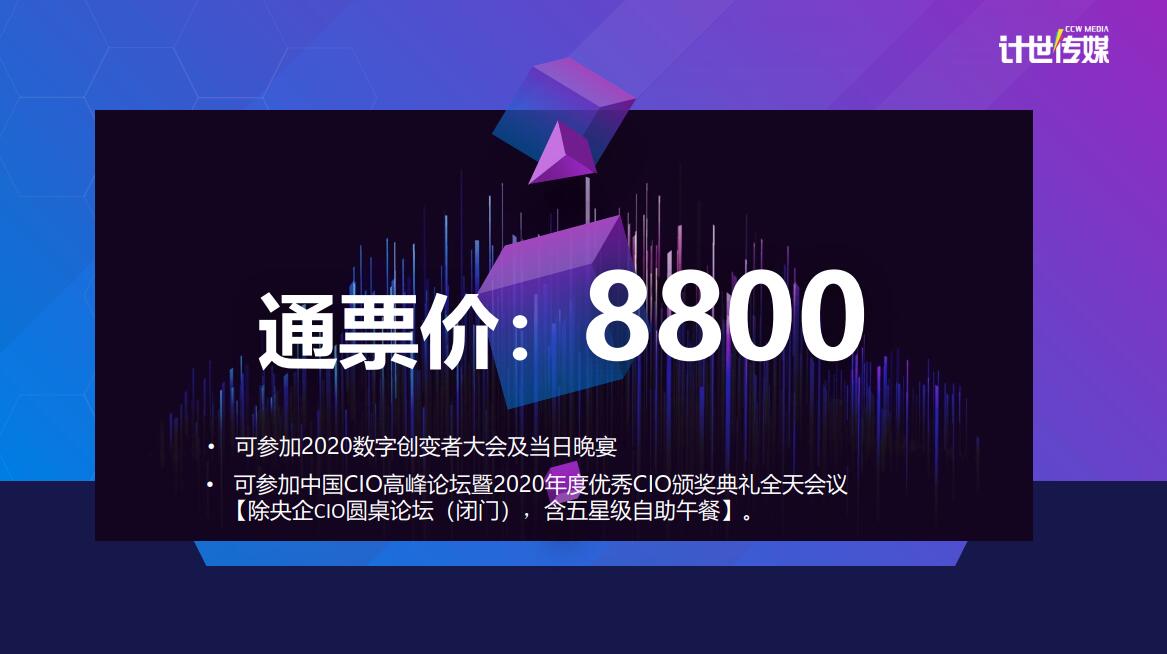 CCW MEDIA
计世传媒

通票价：8800

• 可参加2020数字创变者大会及当日晚宴
• 可参加中国CIO高峰论坛暨2020年度优秀CIO颁奖典礼全天会议【除央企CIO圆桌论坛（闭门），含五星级自助午餐】。